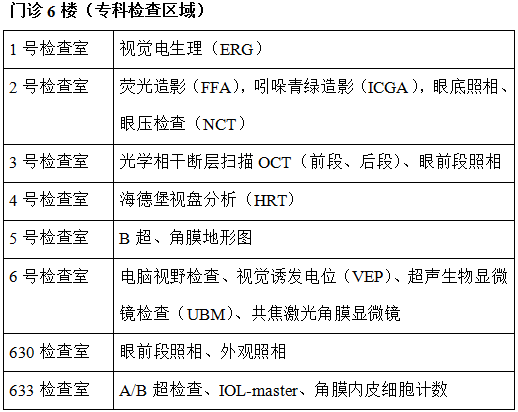 门诊6楼（专科检查区域）

| 1号检查室 | 视觉电生理（ERG） |
|---|---|
| 2号检查室 | 荧光造影（FFA），吲哚青绿造影（ICGA），眼底照相、眼压检查（NCT） |
| 3号检查室 | 光学相干断层扫描OCT（前段、后段）、眼前段照相 |
| 4号检查室 | 海德堡视盘分析（HRT） |
| 5号检查室 | B超、角膜地形图 |
| 6号检查室 | 电脑视野检查、视觉诱发电位（VEP）、超声生物显微镜检查（UBM）、共焦激光角膜显微镜 |
| 630检查室 | 眼前段照相、外观照相 |
| 633检查室 | A/B超检查、IOL-master、角膜内皮细胞计数 |